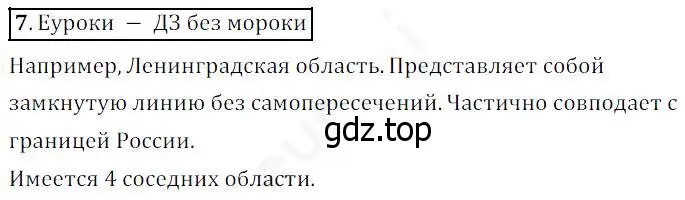 7. Еуроки — ДЗ без мороки

Например, Ленинградская область. Представляет собой замкнутую линию без самопересечений. Частично совпадает с границей России.

gdz.top

Имеется 4 соседних области.